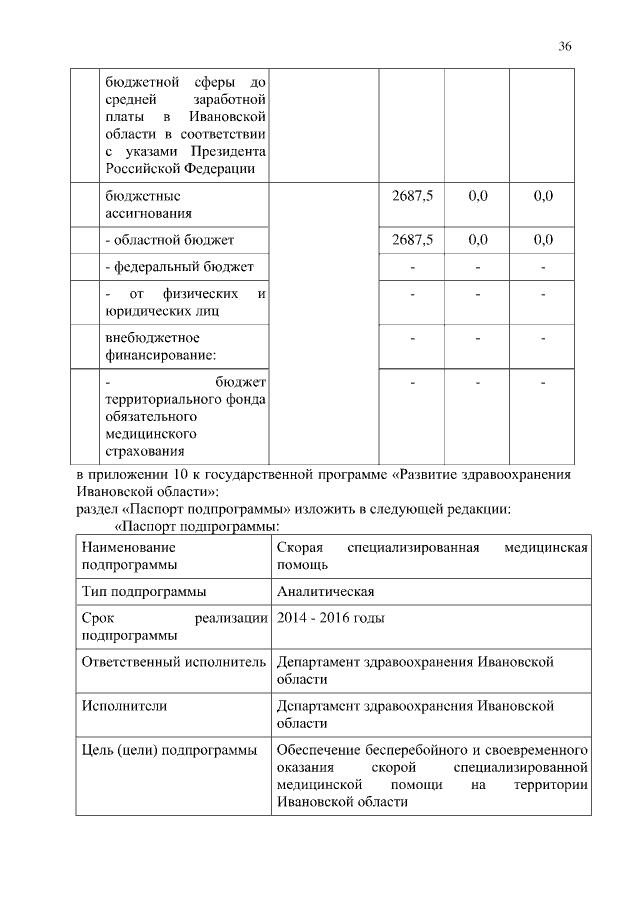 36

|  | бюджетной сферы до средней заработной платы в Ивановской области в соответствии с указами Президента Российской Федерации |  |  |  |  |
|---|---|---|---|---|---|
|  | бюджетные ассигнования |  | 2687,5 | 0,0 | 0,0 |
|  | - областной бюджет |  | 2687,5 | 0,0 | 0,0 |
|  | - федеральный бюджет |  | - | - | - |
|  | - от физических и юридических лиц |  | - | - | - |
|  | внебюджетное финансирование: |  | - | - | - |
|  | - бюджет территориального фонда обязательного медицинского страхования |  | - | - | - |

в приложении 10 к государственной программе «Развитие здравоохранения Ивановской области»:
раздел «Паспорт подпрограммы» изложить в следующей редакции:
«Паспорт подпрограммы:

| Наименование подпрограммы | Скорая специализированная медицинская помощь |
|---|---|
| Тип подпрограммы | Аналитическая |
| Срок реализации подпрограммы | 2014 - 2016 годы |
| Ответственный исполнитель | Департамент здравоохранения Ивановской области |
| Исполнители | Департамент здравоохранения Ивановской области |
| Цель (цели) подпрограммы | Обеспечение бесперебойного и своевременного оказания скорой специализированной медицинской помощи на территории Ивановской области |